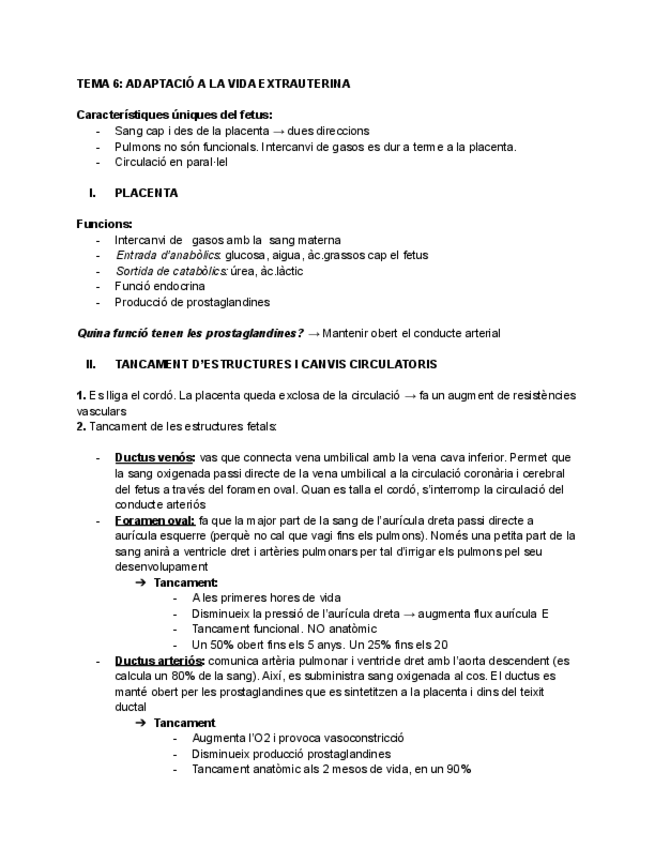 TEMA 6: ADAPTACIÓ A LA VIDA EXTRAUTERINA

Característiques úniques del fetus:
- Sang cap i des de la placenta → dues direccions
- Pulmons no són funcionals. Intercanvi de gasos es dur a terme a la placenta.
- Circulació en paral·lel

I. PLACENTA

Funcions:
- Intercanvi de gasos amb la sang materna
- Entrada d'anabòlics: glucosa, aigua, àc.grassos cap el fetus
- Sortida de catabòlics: úrea, àc.làctic
- Funció endocrina
- Producció de prostaglandines

Quina funció tenen les prostaglandines? → Mantenir obert el conducte arterial

II. TANCAMENT D'ESTRUCTURES I CANVIS CIRCULATORIS

1. Es lliga el cordó. La placenta queda exclosa de la circulació → fa un augment de resistències vasculars
2. Tancament de les estructures fetals:

- Ductus venós: vas que connecta vena umbilical amb la vena cava inferior. Permet que la sang oxigenada passi directe de la vena umbilical a la circulació coronària i cerebral del fetus a través del foramen oval. Quan es talla el cordó, s'interromp la circulació del conducte arteriós
- Foramen oval: fa que la major part de la sang de l'aurícula dreta passi directe a aurícula esquerre (perquè no cal que vagi fins els pulmons). Només una petita part de la sang anirà a ventricle dret i artèries pulmonars per tal d'irrigar els pulmons pel seu desenvolupament
➔ Tancament:
- A les primeres hores de vida
- Disminueix la pressió de l'aurícula dreta → augmenta flux aurícula E
- Tancament funcional. NO anatòmic
- Un 50% obert fins els 5 anys. Un 25% fins els 20
- Ductus arteriós: comunica artèria pulmonar i ventricle dret amb l'aorta descendent (es calcula un 80% de la sang). Així, es subministra sang oxigenada al cos. El ductus es manté obert per les prostaglandines que es sintetitzen a la placenta i dins del teixit ductal
➔ Tancament
- Augmenta l'O2 i provoca vasoconstricció
- Disminueix producció prostaglandines
- Tancament anatòmic als 2 mesos de vida, en un 90%